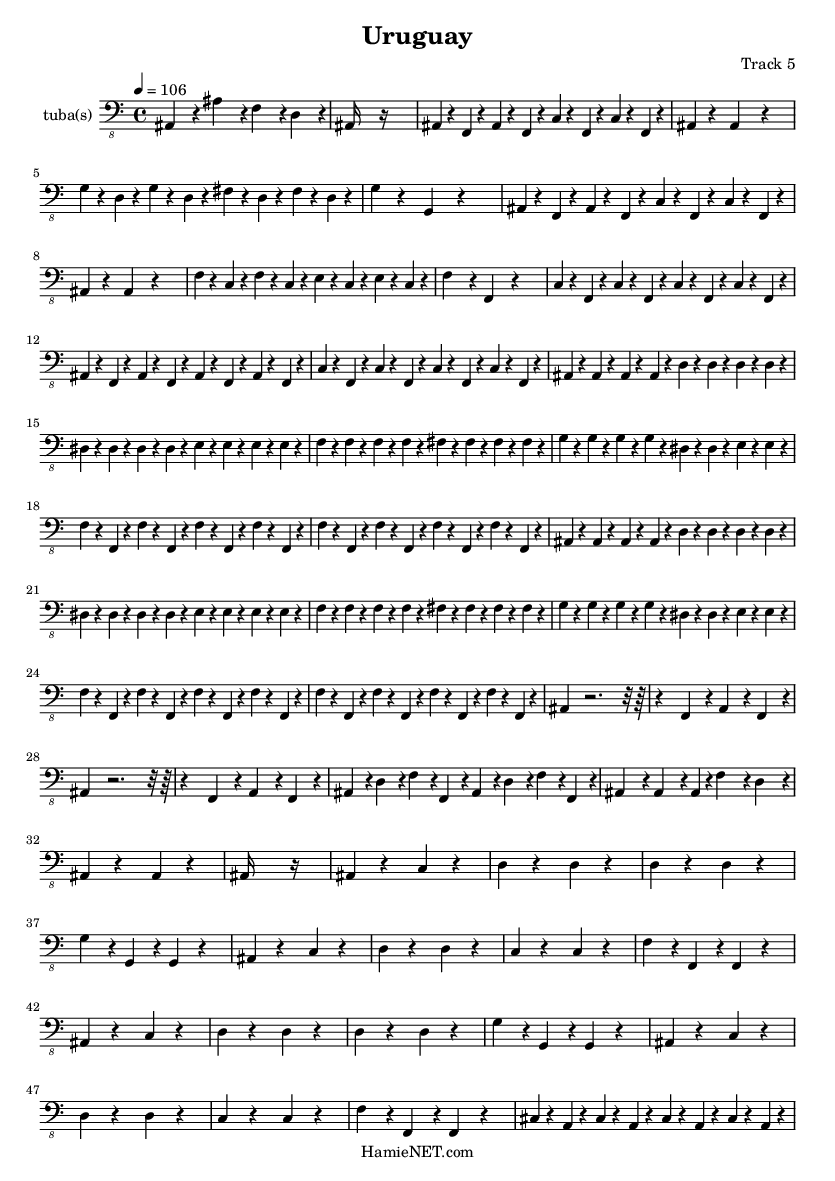 Uruguay

Track 5

♩ = 106

tuba(s)

5

8

12

15

18

21

24

28

32

37

42

47

HamieNET.com